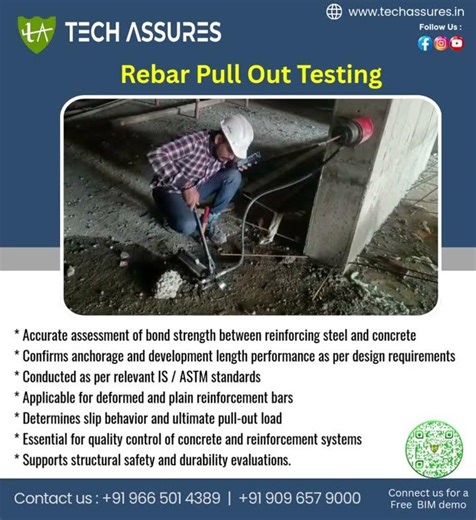 TA TECH ASSURES

www.techassures.in

Follow Us :

Rebar Pull Out Testing

* Accurate assessment of bond strength between reinforcing steel and concrete
* Confirms anchorage and development length performance as per design requirements
* Conducted as per relevant IS / ASTM standards
* Applicable for deformed and plain reinforcement bars
* Determines slip behavior and ultimate pull-out load
* Essential for quality control of concrete and reinforcement systems
* Supports structural safety and durability evaluations.

Contact us : +91 966 501 4389 | +91 909 657 9000

Connect us for a Free BIM demo